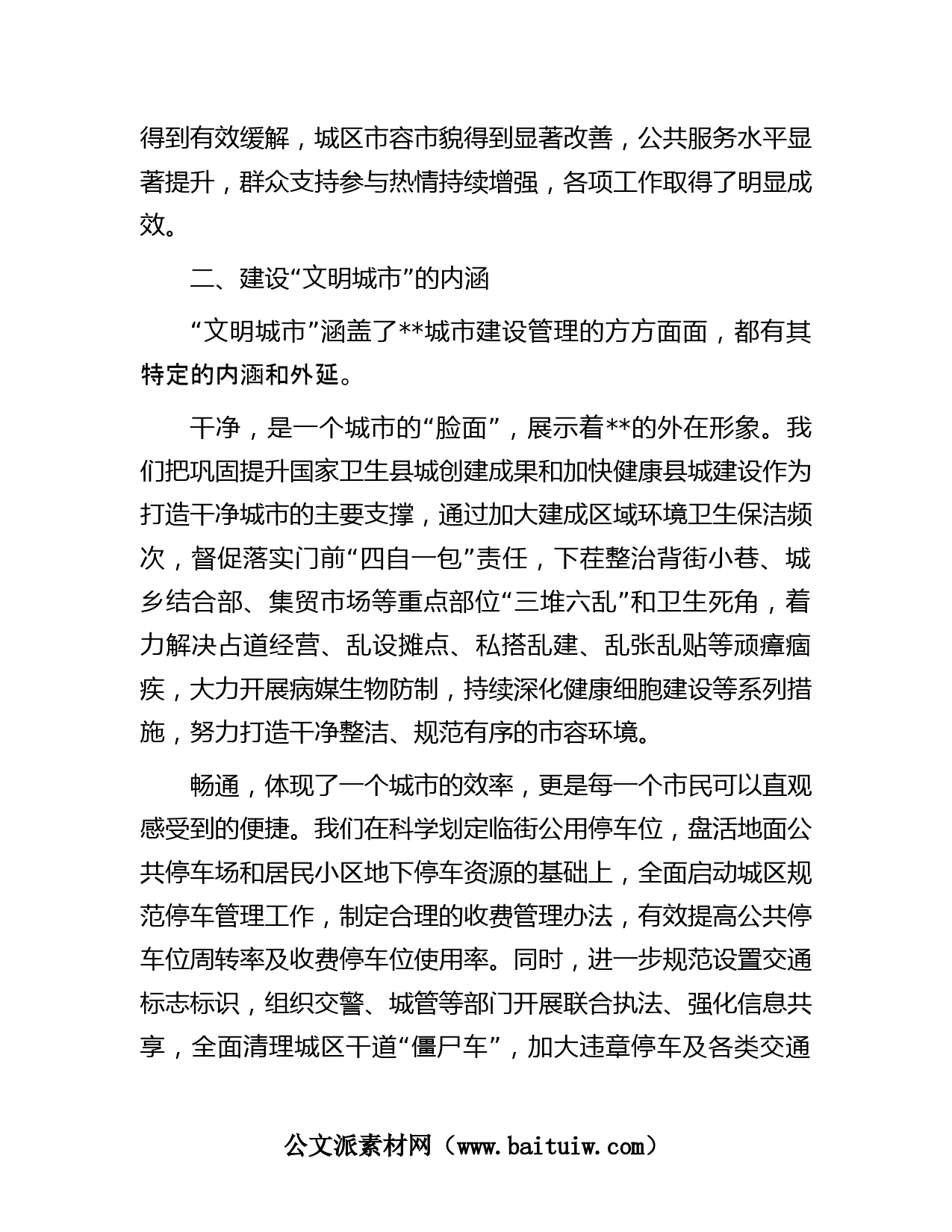 得到有效缓解，城区市容市貌得到显著改善，公共服务水平显著提升，群众支持参与热情持续增强，各项工作取得了明显成效。

二、建设“文明城市”的内涵

“文明城市”涵盖了**城市建设管理的方方面面，都有其特定的内涵和外延。

干净，是一个城市的“脸面”，展示着**的外在形象。我们把巩固提升国家卫生县城创建成果和加快健康县城建设作为打造干净城市的主要支撑，通过加大建成区域环境卫生保洁频次，督促落实门前“四自一包”责任，下茬整治背街小巷、城乡结合部、集贸市场等重点部位“三堆六乱”和卫生死角，着力解决占道经营、乱设摊点、私搭乱建、乱张乱贴等顽瘴痼疾，大力开展病媒生物防制，持续深化健康细胞建设等系列措施，努力打造干净整洁、规范有序的市容环境。

畅通，体现了一个城市的效率，更是每一个市民可以直观感受到的便捷。我们在科学划定临街公用停车位，盘活地面公共停车场和居民小区地下停车资源的基础上，全面启动城区规范停车管理工作，制定合理的收费管理办法，有效提高公共停车位周转率及收费停车位使用率。同时，进一步规范设置交通标志标识，组织交警、城管等部门开展联合执法、强化信息共享，全面清理城区干道“僵尸车”，加大违章停车及各类交通

公文派素材网（www.baituiw.com）